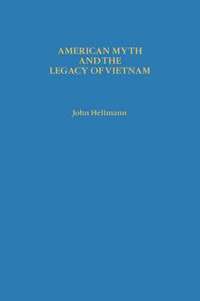 AMERICAN MYTH
AND THE
LEGACY OF VIETNAM

John Hellmann